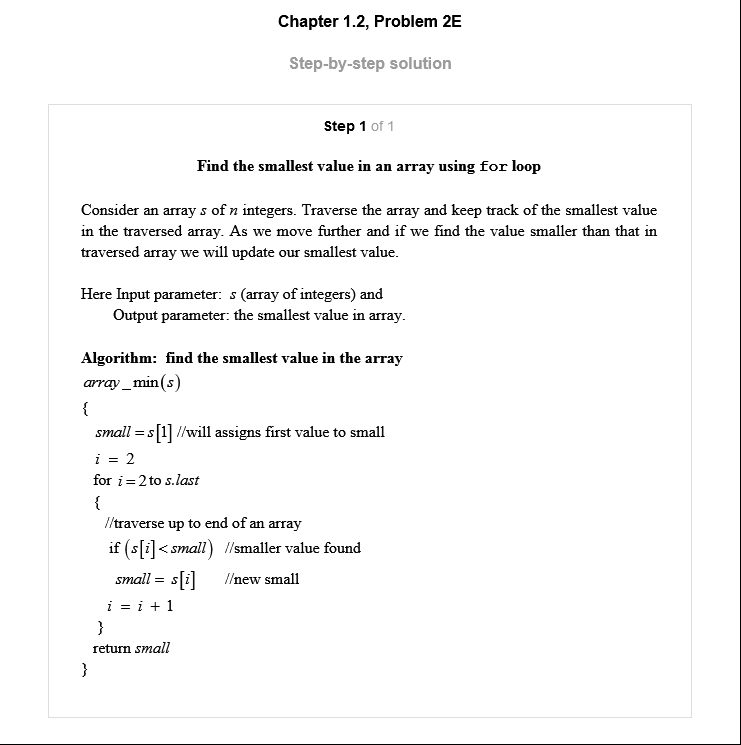 Chapter 1.2, Problem 2E

Step-by-step solution

Step 1 of 1

Find the smallest value in an array using for loop

Consider an array $s$ of $n$ integers. Traverse the array and keep track of the smallest value in the traversed array. As we move further and if we find the value smaller than that in traversed array we will update our smallest value.

Here Input parameter: $s$ (array of integers) and
Output parameter: the smallest value in array.

Algorithm: find the smallest value in the array
$array\_\min(s)$
{
$small = s[1]$ //will assigns first value to small
$i = 2$
for $i = 2$ to $s.last$
{
//traverse up to end of an array
if $(s[i] < small)$ //smaller value found
$small = s[i]$ //new small
$i = i + 1$
}
return $small$
}